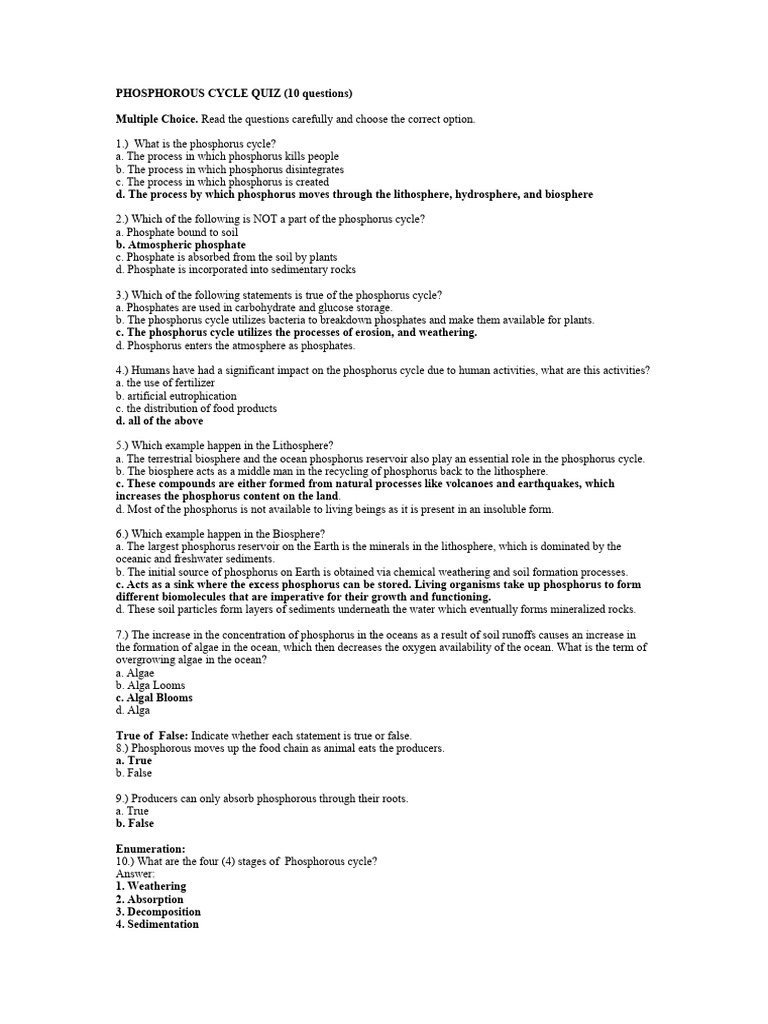 PHOSPHOROUS CYCLE QUIZ (10 questions)

Multiple Choice. Read the questions carefully and choose the correct option.

1.) What is the phosphorus cycle?
a. The process in which phosphorus kills people
b. The process in which phosphorus disintegrates
c. The process in which phosphorus is created
d. The process by which phosphorus moves through the lithosphere, hydrosphere, and biosphere

2.) Which of the following is NOT a part of the phosphorus cycle?
a. Phosphate bound to soil
b. Atmospheric phosphate
c. Phosphate is absorbed from the soil by plants
d. Phosphate is incorporated into sedimentary rocks

3.) Which of the following statements is true of the phosphorus cycle?
a. Phosphates are used in carbohydrate and glucose storage.
b. The phosphorus cycle utilizes bacteria to breakdown phosphates and make them available for plants.
c. The phosphorus cycle utilizes the processes of erosion, and weathering.
d. Phosphorus enters the atmosphere as phosphates.

4.) Humans have had a significant impact on the phosphorus cycle due to human activities, what are this activities?
a. the use of fertilizer
b. artificial eutrophication
c. the distribution of food products
d. all of the above

5.) Which example happen in the Lithosphere?
a. The terrestrial biosphere and the ocean phosphorus reservoir also play an essential role in the phosphorus cycle.
b. The biosphere acts as a middle man in the recycling of phosphorus back to the lithosphere.
c. These compounds are either formed from natural processes like volcanoes and earthquakes, which increases the phosphorus content on the land.
d. Most of the phosphorus is not available to living beings as it is present in an insoluble form.

6.) Which example happen in the Biosphere?
a. The largest phosphorus reservoir on the Earth is the minerals in the lithosphere, which is dominated by the oceanic and freshwater sediments.
b. The initial source of phosphorus on Earth is obtained via chemical weathering and soil formation processes.
c. Acts as a sink where the excess phosphorus can be stored. Living organisms take up phosphorus to form different biomolecules that are imperative for their growth and functioning.
d. These soil particles form layers of sediments underneath the water which eventually forms mineralized rocks.

7.) The increase in the concentration of phosphorus in the oceans as a result of soil runoffs causes an increase in the formation of algae in the ocean, which then decreases the oxygen availability of the ocean. What is the term of overgrowing algae in the ocean?
a. Algae
b. Alga Looms
c. Algal Blooms
d. Alga

True of False: Indicate whether each statement is true or false.
8.) Phosphorous moves up the food chain as animal eats the producers.
a. True
b. False

9.) Producers can only absorb phosphorous through their roots.
a. True
b. False

Enumeration:
10.) What are the four (4) stages of Phosphorous cycle?
Answer:
1. Weathering
2. Absorption
3. Decomposition
4. Sedimentation